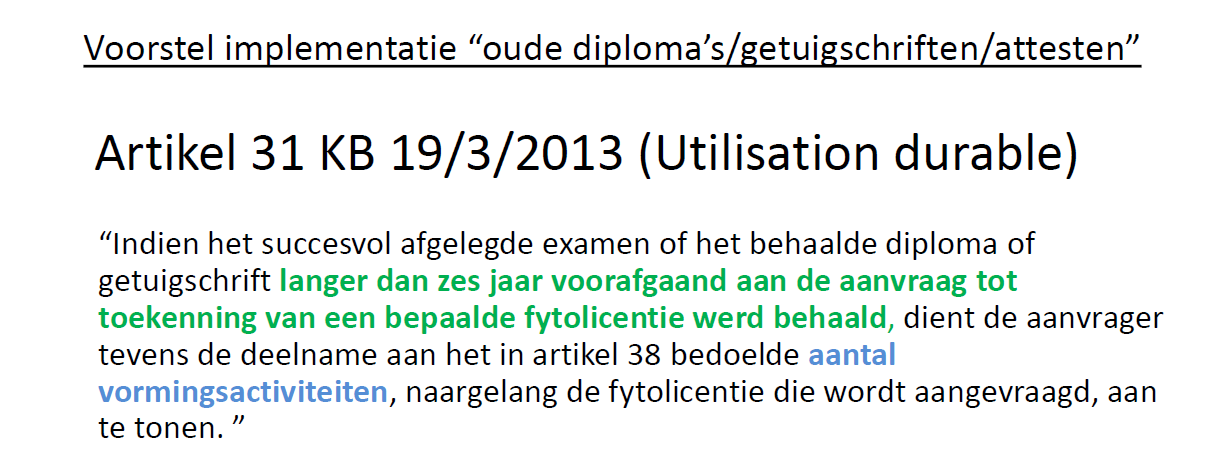 Voorstel implementatie “oude diploma’s/getuigschriften/attesten”

Artikel 31 KB 19/3/2013 (Utilisation durable)

“Indien het succesvol afgelegde examen of het behaalde diploma of getuigschrift langer dan zes jaar voorafgaand aan de aanvraag tot toekenning van een bepaalde fytolicentie werd behaald, dient de aanvrager tevens de deelname aan het in artikel 38 bedoelde aantal vormingsactiviteiten, naargelang de fytolicentie die wordt aangevraagd, aan te tonen. ”